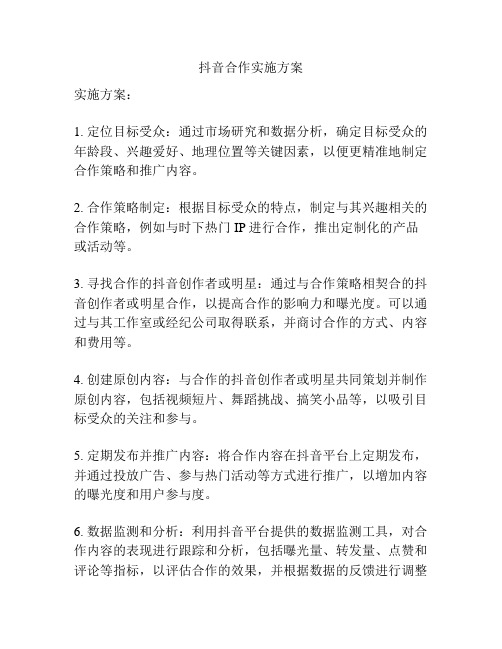 抖音合作实施方案

实施方案：

1. 定位目标受众：通过市场研究和数据分析，确定目标受众的年龄段、兴趣爱好、地理位置等关键因素，以便更精准地制定合作策略和推广内容。

2. 合作策略制定：根据目标受众的特点，制定与其兴趣相关的合作策略，例如与时下热门 IP 进行合作，推出定制化的产品或活动等。

3. 寻找合作的抖音创作者或明星：通过与合作策略相契合的抖音创作者或明星合作，以提高合作的影响力和曝光度。可以通过与其工作室或经纪公司取得联系，并商讨合作的方式、内容和费用等。

4. 创建原创内容：与合作的抖音创作者或明星共同策划并制作原创内容，包括视频短片、舞蹈挑战、搞笑小品等，以吸引目标受众的关注和参与。

5. 定期发布并推广内容：将合作内容在抖音平台上定期发布，并通过投放广告、参与热门活动等方式进行推广，以增加内容的曝光度和用户参与度。

6. 数据监测和分析：利用抖音平台提供的数据监测工具，对合作内容的表现进行跟踪和分析，包括曝光量、转发量、点赞和评论等指标，以评估合作的效果，并根据数据的反馈进行调整